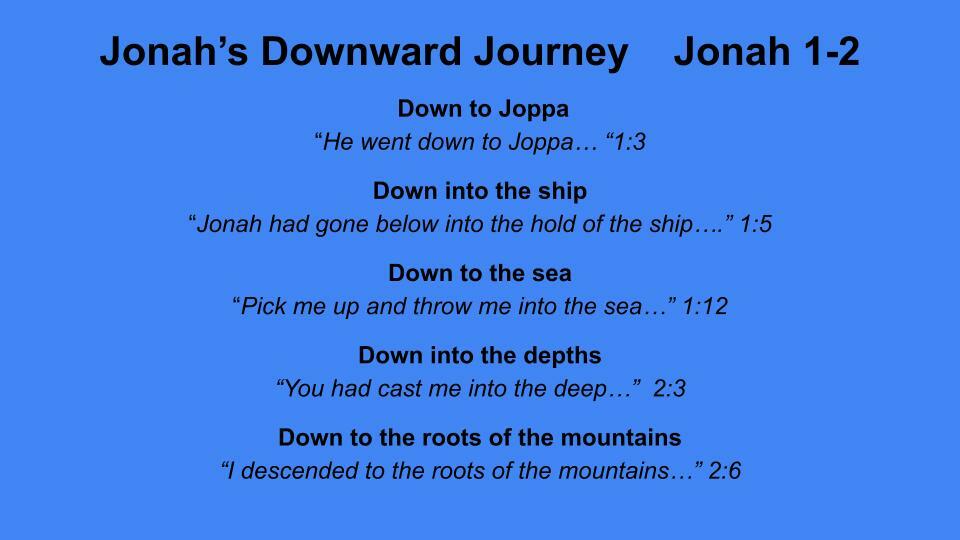 Jonah's Downward Journey Jonah 1-2

Down to Joppa
"He went down to Joppa… "1:3

Down into the ship
"Jonah had gone below into the hold of the ship…." 1:5

Down to the sea
"Pick me up and throw me into the sea…" 1:12

Down into the depths
"You had cast me into the deep…" 2:3

Down to the roots of the mountains
"I descended to the roots of the mountains…" 2:6